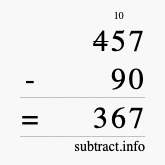 10
457
- 90
= 367
subtract.info